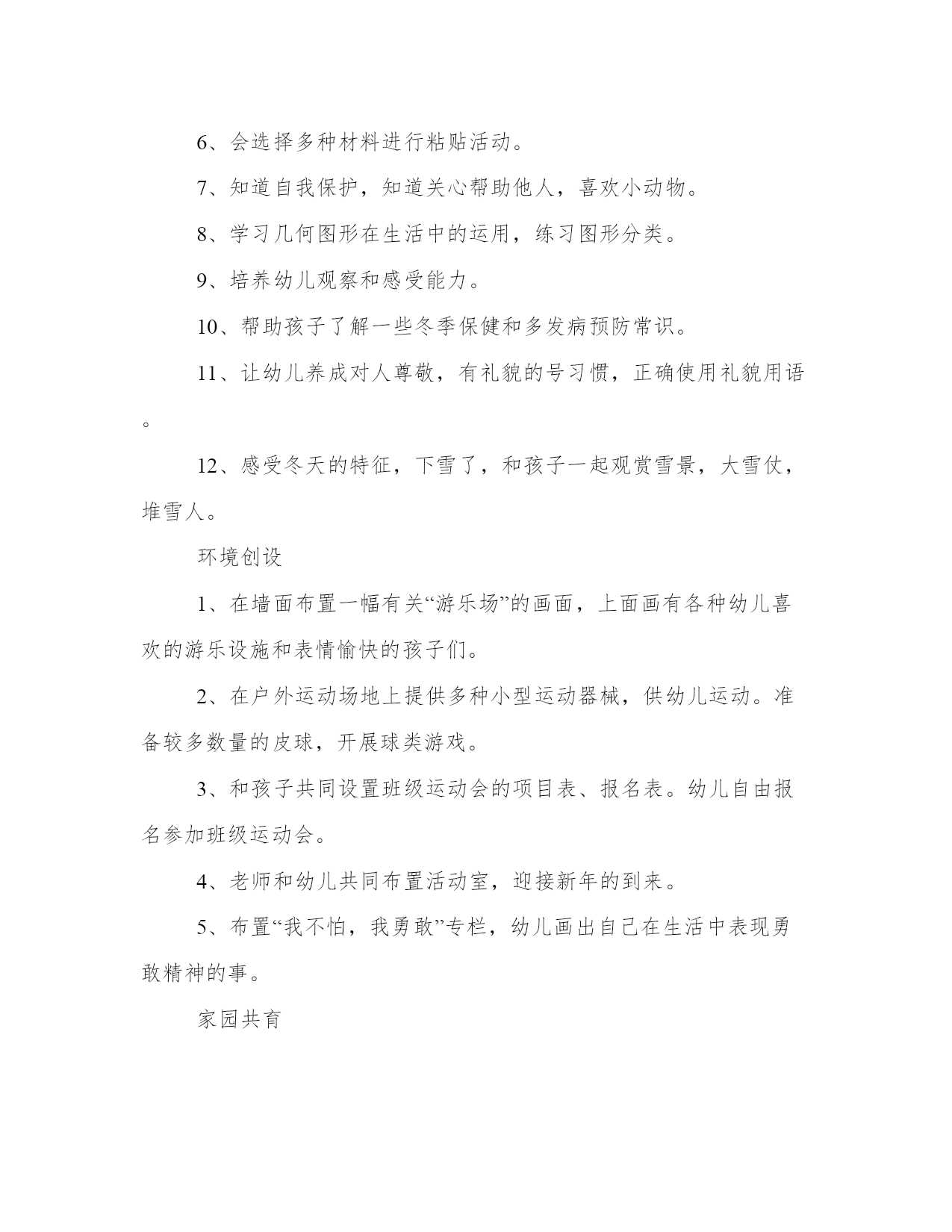 6、会选择多种材料进行粘贴活动。

7、知道自我保护，知道关心帮助他人，喜欢小动物。

8、学习几何图形在生活中的运用，练习图形分类。

9、培养幼儿观察和感受能力。

10、帮助孩子了解一些冬季保健和多发病预防常识。

11、让幼儿养成对人尊敬，有礼貌的号习惯，正确使用礼貌用语。

12、感受冬天的特征，下雪了，和孩子一起观赏雪景，大雪仗，堆雪人。

环境创设

1、在墙面布置一幅有关“游乐场”的画面，上面画有各种幼儿喜欢的游乐设施和表情愉快的孩子们。

2、在户外运动场地上提供多种小型运动器械，供幼儿运动。准备较多数量的皮球，开展球类游戏。

3、和孩子共同设置班级运动会的项目表、报名表。幼儿自由报名参加班级运动会。

4、老师和幼儿共同布置活动室，迎接新年的到来。

5、布置“我不怕，我勇敢”专栏，幼儿画出自己在生活中表现勇敢精神的事。

家园共育